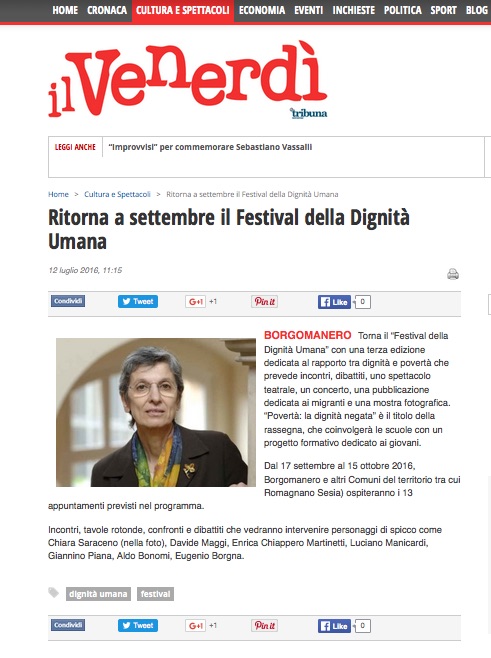 HOME CRONACA CULTURA E SPETTACOLI ECONOMIA EVENTI INCHIESTE POLITICA SPORT BLOG

il Venerdì
tribuna

LEGGI ANCHE "Improvvisi" per commemorare Sebastiano Vassalli

Home > Cultura e Spettacoli > Ritorna a settembre il Festival della Dignità Umana

Ritorna a settembre il Festival della Dignità Umana

12 luglio 2016, 11:15

Condividi Tweet G+1 +1 Pin it Like 0

BORGOMANERO Torna il "Festival della Dignità Umana" con una terza edizione dedicata al rapporto tra dignità e povertà che prevede incontri, dibattiti, uno spettacolo teatrale, un concerto, una pubblicazione dedicata ai migranti e una mostra fotografica. "Povertà: la dignità negata" è il titolo della rassegna, che coinvolgerà le scuole con un progetto formativo dedicato ai giovani.

Dal 17 settembre al 15 ottobre 2016, Borgomanero e altri Comuni del territorio tra cui Romagnano Sesia) ospiteranno i 13 appuntamenti previsti nel programma.

Incontri, tavole rotonde, confronti e dibattiti che vedranno intervenire personaggi di spicco come Chiara Saraceno (nella foto), Davide Maggi, Enrica Chiappero Martinetti, Luciano Manicardi, Giannino Piana, Aldo Bonomi, Eugenio Borgna.

dignità umana festival

Condividi Tweet G+1 +1 Pin it Like 0